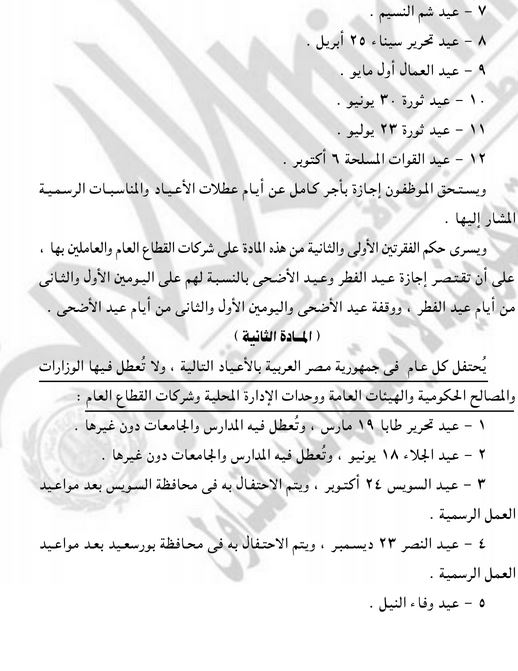 ٧ - عيد شم النسيم .

٨ - عيد تحرير سيناء ٢٥ أبريل .

٩ - عيد العمال أول مايو .

١٠ - عيد ثورة ٣٠ يونيو .

١١ - عيد ثورة ٢٣ يوليو .

١٢ - عيد القوات المسلحة ٦ أكتوبر .

ويستحق الموظفون إجازة بأجر كامل عن أيام عطلات الأعياد والمناسبات الرسمية المشار إليها .

ويسرى حكم الفقرتين الأولى والثانية من هذه المادة على شركات القطاع العام والعاملين بها ، على أن تقتصر إجازة عيد الفطر وعيد الأضحى بالنسبة لهم على اليومين الأول والثانى من أيام عيد الفطر ، ووقفة عيد الأضحى واليومين الأول والثانى من أيام عيد الأضحى .

( المادة الثانية )

يُحتفل كل عام فى جمهورية مصر العربية بالأعياد التالية ، ولا تُعطل فيها الوزارات والمصالح الحكومية والهيئات العامة ووحدات الإدارة المحلية وشركات القطاع العام :

١ - عيد تحرير طابا ١٩ مارس ، وتُعطل فيه المدارس والجامعات دون غيرها .

٢ - عيد الجلاء ١٨ يونيو ، وتُعطل فيه المدارس والجامعات دون غيرها .

٣ - عيد السويس ٢٤ أكتوبر ، ويتم الاحتفال به فى محافظة السويس بعد مواعيد العمل الرسمية .

٤ - عيد النصر ٢٣ ديسمبر ، ويتم الاحتفال به فى محافظة بورسعيد بعد مواعيد العمل الرسمية .

٥ - عيد وفاء النيل .